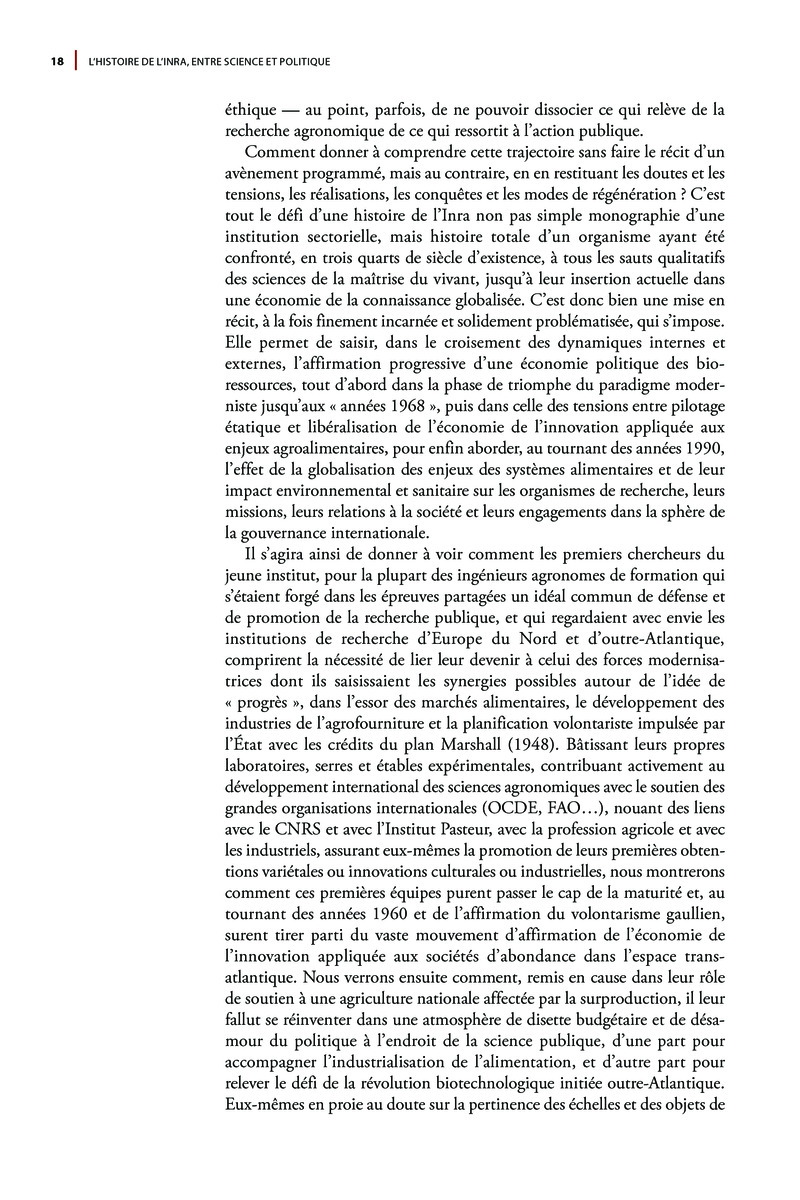 18 | L'HISTOIRE DE L'INRA, ENTRE SCIENCE ET POLITIQUE

éthique — au point, parfois, de ne pouvoir dissocier ce qui relève de la recherche agronomique de ce qui ressortit à l'action publique.

Comment donner à comprendre cette trajectoire sans faire le récit d'un avènement programmé, mais au contraire, en en restituant les doutes et les tensions, les réalisations, les conquêtes et les modes de régénération ? C'est tout le défi d'une histoire de l'Inra non pas simple monographie d'une institution sectorielle, mais histoire totale d'un organisme ayant été confronté, en trois quarts de siècle d'existence, à tous les sauts qualitatifs des sciences de la maîtrise du vivant, jusqu'à leur insertion actuelle dans une économie de la connaissance globalisée. C'est donc bien une mise en récit, à la fois finement incarnée et solidement problématisée, qui s'impose. Elle permet de saisir, dans le croisement des dynamiques internes et externes, l'affirmation progressive d'une économie politique des bioressources, tout d'abord dans la phase de triomphe du paradigme moderniste jusqu'aux « années 1968 », puis dans celle des tensions entre pilotage étatique et libéralisation de l'économie de l'innovation appliquée aux enjeux agroalimentaires, pour enfin aborder, au tournant des années 1990, l'effet de la globalisation des enjeux des systèmes alimentaires et de leur impact environnemental et sanitaire sur les organismes de recherche, leurs missions, leurs relations à la société et leurs engagements dans la sphère de la gouvernance internationale.

Il s'agira ainsi de donner à voir comment les premiers chercheurs du jeune institut, pour la plupart des ingénieurs agronomes de formation qui s'étaient forgé dans les épreuves partagées un idéal commun de défense et de promotion de la recherche publique, et qui regardaient avec envie les institutions de recherche d'Europe du Nord et d'outre-Atlantique, comprirent la nécessité de lier leur devenir à celui des forces modernisatrices dont ils saisissaient les synergies possibles autour de l'idée de « progrès », dans l'essor des marchés alimentaires, le développement des industries de l'agrofourniture et la planification volontariste impulsée par l'État avec les crédits du plan Marshall (1948). Bâtissant leurs propres laboratoires, serres et étables expérimentales, contribuant activement au développement international des sciences agronomiques avec le soutien des grandes organisations internationales (OCDE, FAO…), nouant des liens avec le CNRS et avec l'Institut Pasteur, avec la profession agricole et avec les industriels, assurant eux-mêmes la promotion de leurs premières obtentions variétales ou innovations culturales ou industrielles, nous montrerons comment ces premières équipes purent passer le cap de la maturité et, au tournant des années 1960 et de l'affirmation du volontarisme gaullien, surent tirer parti du vaste mouvement d'affirmation de l'économie de l'innovation appliquée aux sociétés d'abondance dans l'espace transatlantique. Nous verrons ensuite comment, remis en cause dans leur rôle de soutien à une agriculture nationale affectée par la surproduction, il leur fallut se réinventer dans une atmosphère de disette budgétaire et de désamour du politique à l'endroit de la science publique, d'une part pour accompagner l'industrialisation de l'alimentation, et d'autre part pour relever le défi de la révolution biotechnologique initiée outre-Atlantique. Eux-mêmes en proie au doute sur la pertinence des échelles et des objets de